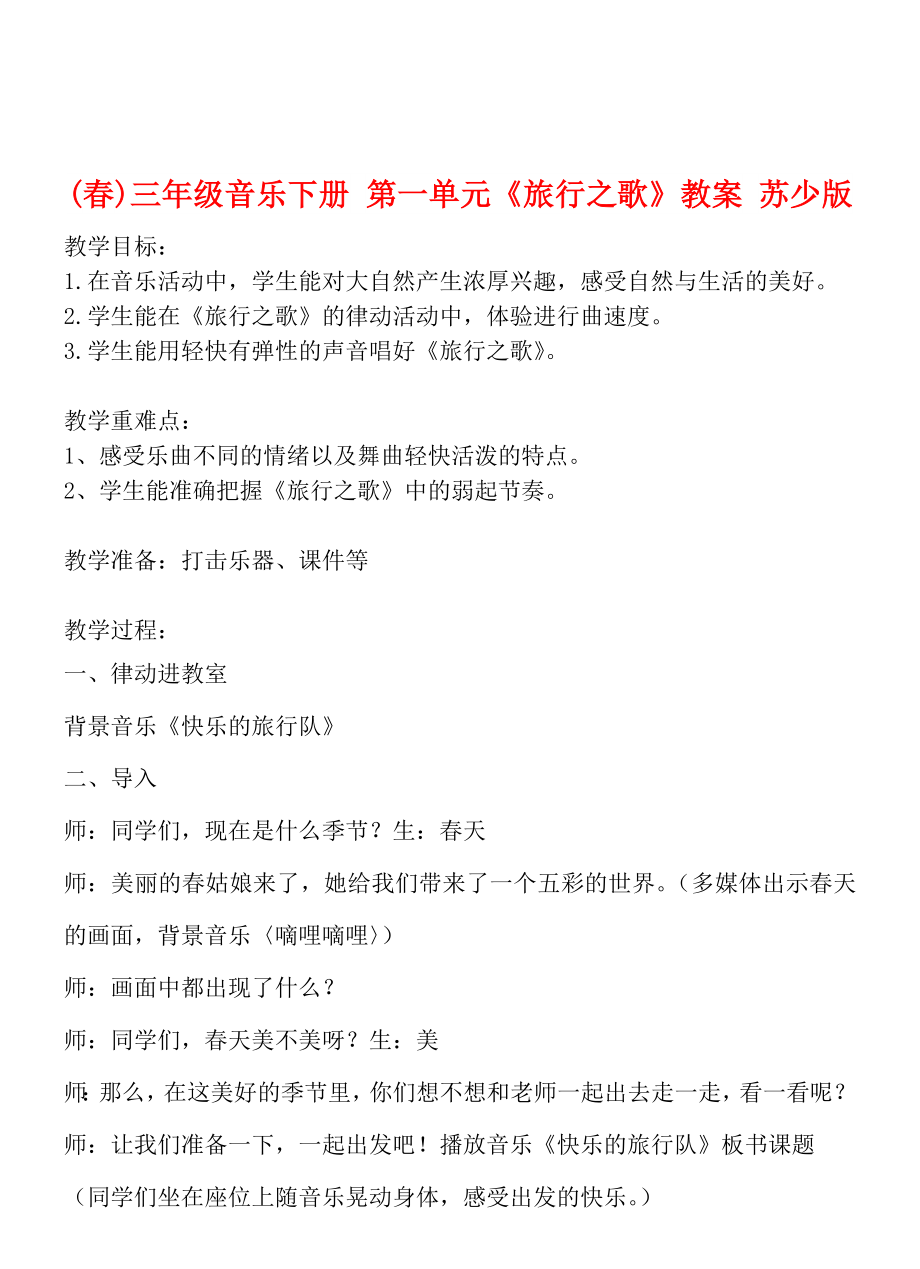 (春)三年级音乐下册 第一单元《旅行之歌》教案 苏少版

教学目标：
1.在音乐活动中，学生能对大自然产生浓厚兴趣，感受自然与生活的美好。
2.学生能在《旅行之歌》的律动活动中，体验进行曲速度。
3.学生能用轻快有弹性的声音唱好《旅行之歌》。

教学重难点：
1、感受乐曲不同的情绪以及舞曲轻快活泼的特点。
2、学生能准确把握《旅行之歌》中的弱起节奏。

教学准备：打击乐器、课件等

教学过程：
一、律动进教室
背景音乐《快乐的旅行队》
二、导入
师：同学们，现在是什么季节？生：春天
师：美丽的春姑娘来了，她给我们带来了一个五彩的世界。（多媒体出示春天的画面，背景音乐〈嘀哩嘀哩〉）
师：画面中都出现了什么？
师：同学们，春天美不美呀？生：美
师：那么，在这美好的季节里，你们想不想和老师一起出去走一走，看一看呢？
师：让我们准备一下，一起出发吧！播放音乐《快乐的旅行队》板书课题
（同学们坐在座位上随音乐晃动身体，感受出发的快乐。）